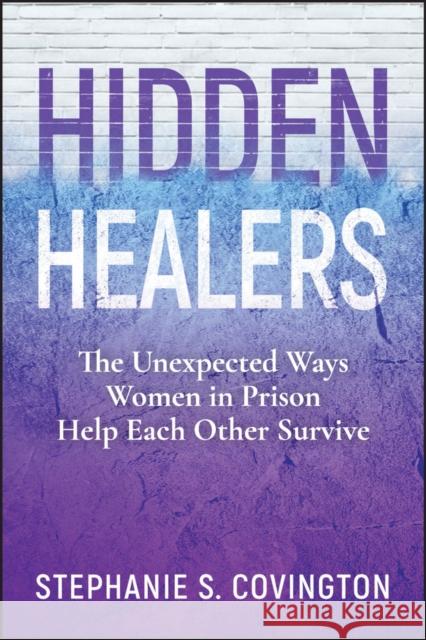 HIDDEN
HEALERS

The Unexpected Ways
Women in Prison
Help Each Other Survive

STEPHANIE S. COVINGTON